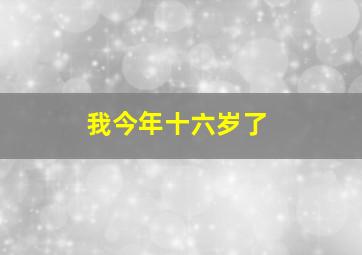 我今年十六岁了